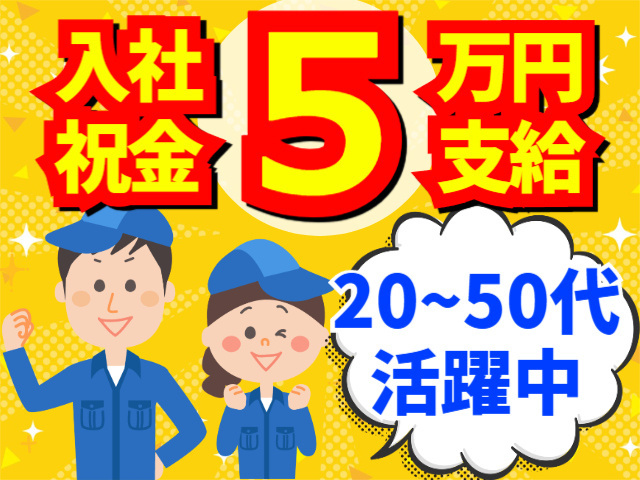 入社祝金 5 万円支給

20~50代
活躍中